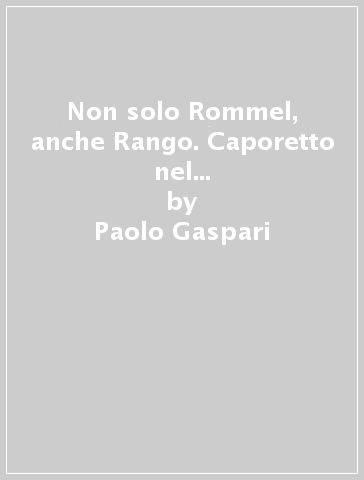 Non solo Rommel, anche Rango. Caporetto nel...
by
Paolo Gaspari